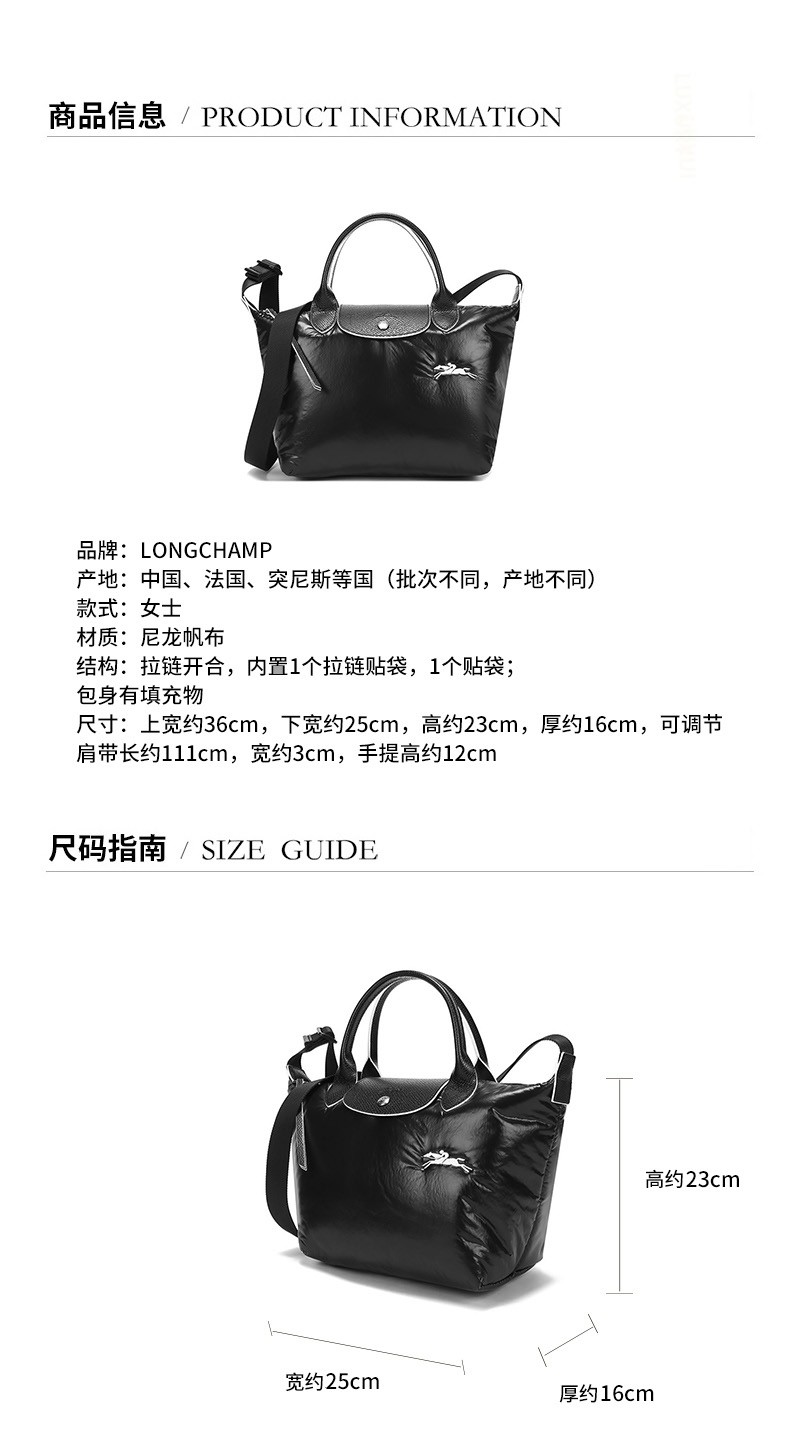 商品信息 / PRODUCT INFORMATION

品牌：LONGCHAMP
产地：中国、法国、突尼斯等国（批次不同，产地不同）
款式：女士
材质：尼龙帆布
结构：拉链开合，内置1个拉链贴袋，1个贴袋；
包身有填充物
尺寸：上宽约36cm，下宽约25cm，高约23cm，厚约16cm，可调节肩带长约111cm，宽约3cm，手提高约12cm

尺码指南 / SIZE GUIDE

高约23cm

宽约25cm

厚约16cm